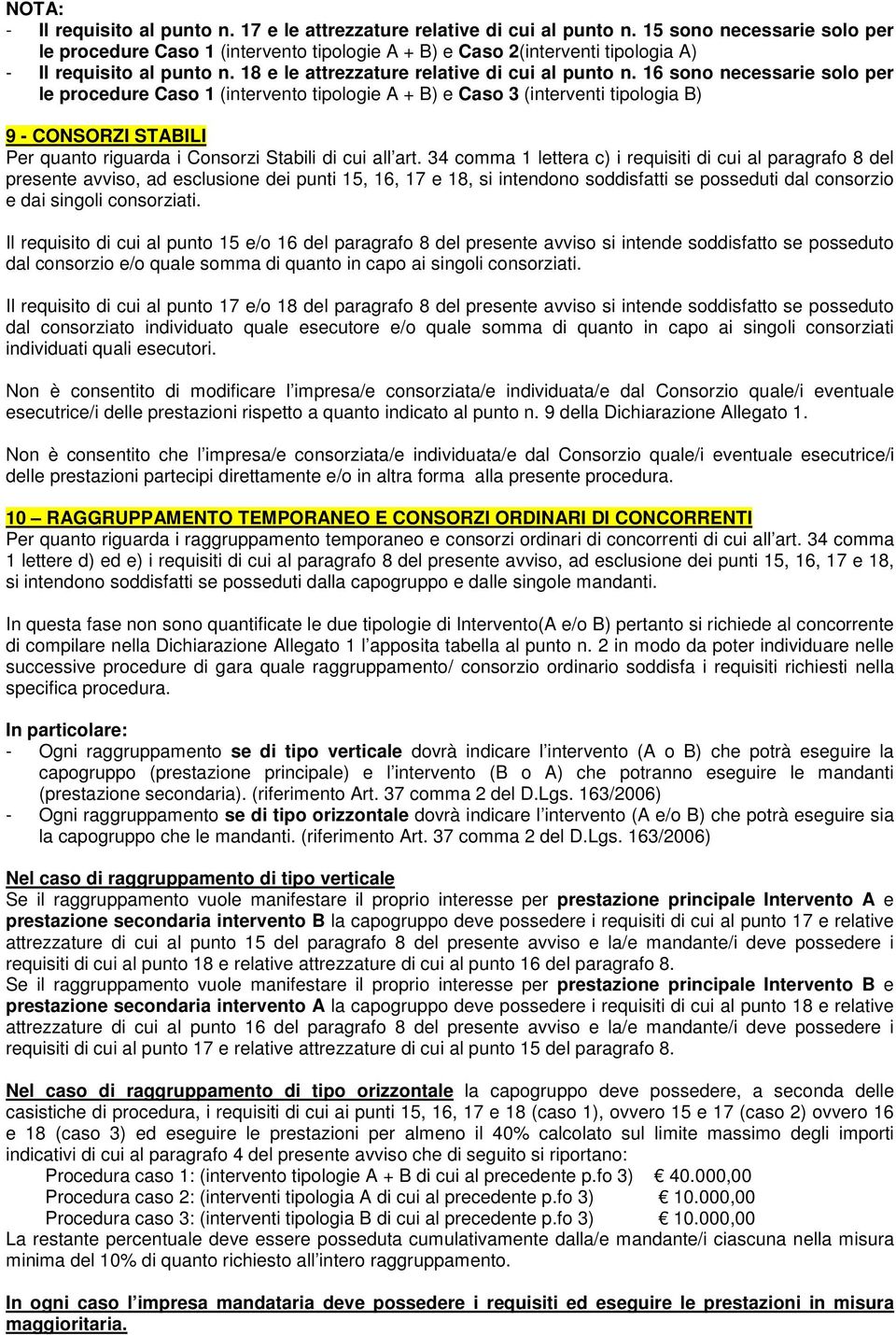 NOTA:
- Il requisito al punto n. 17 e le attrezzature relative di cui al punto n. 15 sono necessarie solo per le procedure Caso 1 (intervento tipologie A + B) e Caso 2(interventi tipologia A)
- Il requisito al punto n. 18 e le attrezzature relative di cui al punto n. 16 sono necessarie solo per le procedure Caso 1 (intervento tipologie A + B) e Caso 3 (interventi tipologia B)

9 - CONSORZI STABILI
Per quanto riguarda i Consorzi Stabili di cui all'art. 34 comma 1 lettera c) i requisiti di cui al paragrafo 8 del presente avviso, ad esclusione dei punti 15, 16, 17 e 18, si intendono soddisfatti se posseduti dal consorzio e dai singoli consorziati.

Il requisito di cui al punto 15 e/o 16 del paragrafo 8 del presente avviso si intende soddisfatto se posseduto dal consorzio e/o quale somma di quanto in capo ai singoli consorziati.

Il requisito di cui al punto 17 e/o 18 del paragrafo 8 del presente avviso si intende soddisfatto se posseduto dal consorziato individuato quale esecutore e/o quale somma di quanto in capo ai singoli consorziati individuati quali esecutori.

Non è consentito di modificare l'impresa/e consorziata/e individuata/e dal Consorzio quale/i eventuale esecutrice/i delle prestazioni rispetto a quanto indicato al punto n. 9 della Dichiarazione Allegato 1.

Non è consentito che l'impresa/e consorziata/e individuata/e dal Consorzio quale/i eventuale esecutrice/i delle prestazioni partecipi direttamente e/o in altra forma alla presente procedura.

10 – RAGGRUPPAMENTO TEMPORANEO E CONSORZI ORDINARI DI CONCORRENTI
Per quanto riguarda i raggruppamento temporaneo e consorzi ordinari di concorrenti di cui all'art. 34 comma 1 lettere d) ed e) i requisiti di cui al paragrafo 8 del presente avviso, ad esclusione dei punti 15, 16, 17 e 18, si intendono soddisfatti se posseduti dalla capogruppo e dalle singole mandanti.

In questa fase non sono quantificate le due tipologie di Intervento(A e/o B) pertanto si richiede al concorrente di compilare nella Dichiarazione Allegato 1 l'apposita tabella al punto n. 2 in modo da poter individuare nelle successive procedure di gara quale raggruppamento/ consorzio ordinario soddisfa i requisiti richiesti nella specifica procedura.

In particolare:
- Ogni raggruppamento se di tipo verticale dovrà indicare l'intervento (A o B) che potrà eseguire la capogruppo (prestazione principale) e l'intervento (B o A) che potranno eseguire le mandanti (prestazione secondaria). (riferimento Art. 37 comma 2 del D.Lgs. 163/2006)
- Ogni raggruppamento se di tipo orizzontale dovrà indicare l'intervento (A e/o B) che potrà eseguire sia la capogruppo che le mandanti. (riferimento Art. 37 comma 2 del D.Lgs. 163/2006)

Nel caso di raggruppamento di tipo verticale
Se il raggruppamento vuole manifestare il proprio interesse per prestazione principale Intervento A e prestazione secondaria intervento B la capogruppo deve possedere i requisiti di cui al punto 17 e relative attrezzature di cui al punto 15 del paragrafo 8 del presente avviso e la/e mandante/i deve possedere i requisiti di cui al punto 18 e relative attrezzature di cui al punto 16 del paragrafo 8.
Se il raggruppamento vuole manifestare il proprio interesse per prestazione principale Intervento B e prestazione secondaria intervento A la capogruppo deve possedere i requisiti di cui al punto 18 e relative attrezzature di cui al punto 16 del paragrafo 8 del presente avviso e la/e mandante/i deve possedere i requisiti di cui al punto 17 e relative attrezzature di cui al punto 15 del paragrafo 8.

Nel caso di raggruppamento di tipo orizzontale la capogruppo deve possedere, a seconda delle casistiche di procedura, i requisiti di cui ai punti 15, 16, 17 e 18 (caso 1), ovvero 15 e 17 (caso 2) ovvero 16 e 18 (caso 3) ed eseguire le prestazioni per almeno il 40% calcolato sul limite massimo degli importi indicativi di cui al paragrafo 4 del presente avviso che di seguito si riportano:
Procedura caso 1: (intervento tipologie A + B di cui al precedente p.fo 3) € 40.000,00
Procedura caso 2: (interventi tipologia A di cui al precedente p.fo 3) € 10.000,00
Procedura caso 3: (interventi tipologia B di cui al precedente p.fo 3) € 10.000,00
La restante percentuale deve essere posseduta cumulativamente dalla/e mandante/i ciascuna nella misura minima del 10% di quanto richiesto all'intero raggruppamento.

In ogni caso l'impresa mandataria deve possedere i requisiti ed eseguire le prestazioni in misura maggioritaria.